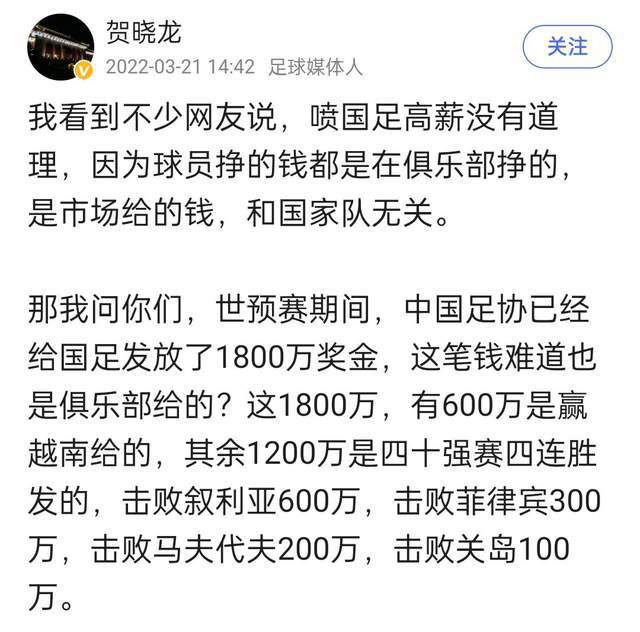 贺晓龙
2022-03-21 14:42 足球媒体人
关注

我看到不少网友说，喷国足高薪没有道理，因为球员挣的钱都是在俱乐部挣的，是市场给的钱，和国家队无关。

那我问你们，世预赛期间，中国足协已经给国足发放了1800万奖金，这笔钱难道也是俱乐部给的？这1800万，有600万是赢越南给的，其余1200万是四十强赛四连胜发的，击败叙利亚600万，击败菲律宾300万，击败马夫代夫200万，击败关岛100万。